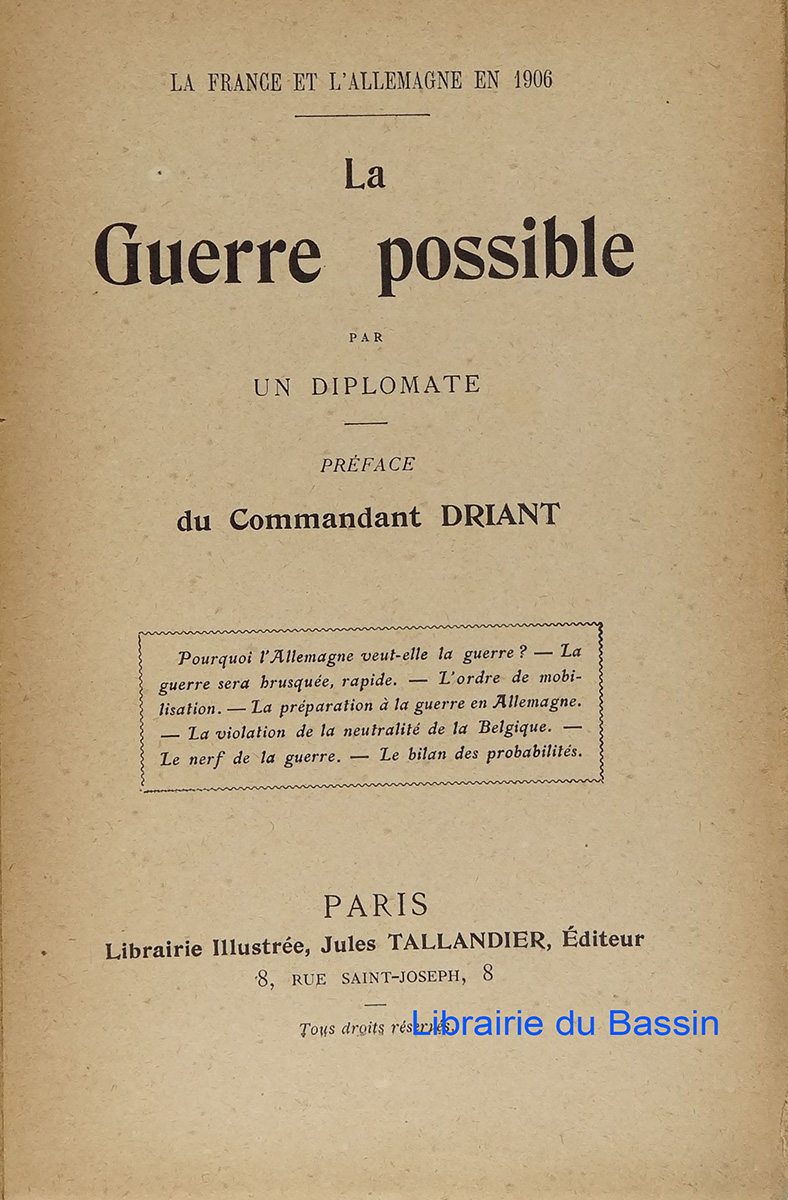 LA FRANCE ET L'ALLEMAGNE EN 1906

La
Guerre possible

PAR

UN DIPLOMATE

PRÉFACE
du Commandant DRIANT

Pourquoi l'Allemagne veut-elle la guerre ? — La guerre sera brusquée, rapide. — L'ordre de mobilisation. — La préparation à la guerre en Allemagne. — La violation de la neutralité de la Belgique. — Le nerf de la guerre. — Le bilan des probabilités.

PARIS
Librairie Illustrée, Jules TALLANDIER, Éditeur
8, RUE SAINT-JOSEPH, 8

Tous droits réservés.

Librairie du Bassin